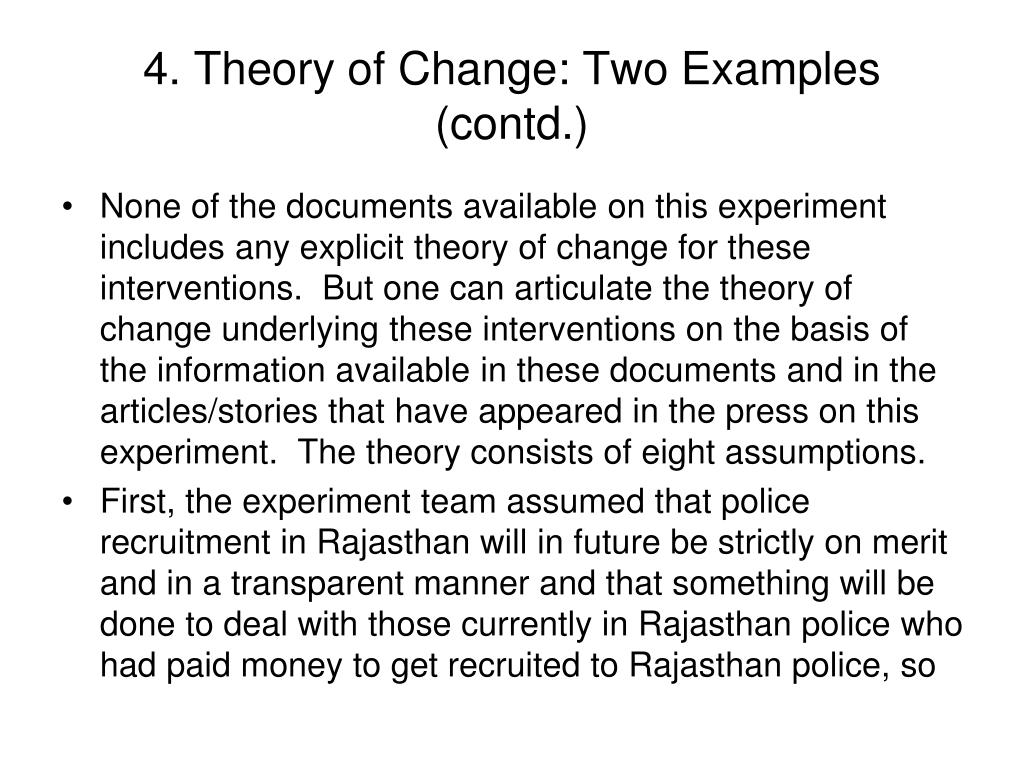 4. Theory of Change: Two Examples (contd.)

• None of the documents available on this experiment includes any explicit theory of change for these interventions. But one can articulate the theory of change underlying these interventions on the basis of the information available in these documents and in the articles/stories that have appeared in the press on this experiment. The theory consists of eight assumptions.

• First, the experiment team assumed that police recruitment in Rajasthan will in future be strictly on merit and in a transparent manner and that something will be done to deal with those currently in Rajasthan police who had paid money to get recruited to Rajasthan police, so